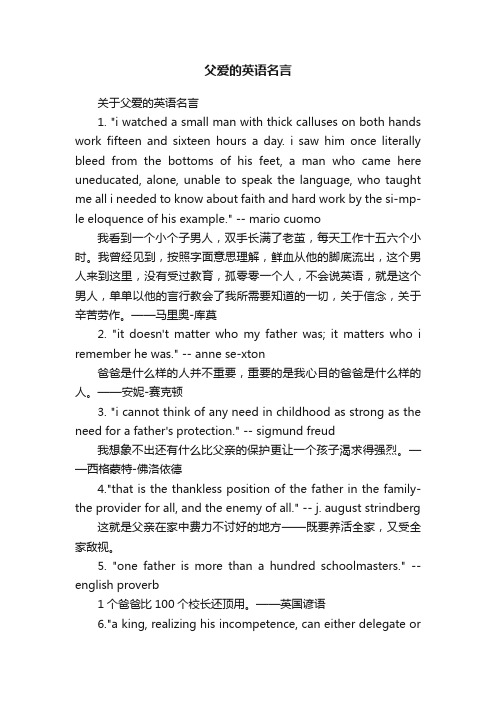 父爱的英语名言

关于父爱的英语名言

1. "i watched a small man with thick calluses on both hands work fifteen and sixteen hours a day. i saw him once literally bleed from the bottoms of his feet, a man who came here uneducated, alone, unable to speak the language, who taught me all i needed to know about faith and hard work by the si-mp-le eloquence of his example." -- mario cuomo

我看到一个小个子男人，双手长满了老茧，每天工作十五六个小时。我曾经见到，按照字面意思理解，鲜血从他的脚底流出，这个男人来到这里，没有受过教育，孤零零一个人，不会说英语，就是这个男人，单单以他的言行教会了我所需要知道的一切，关于信念，关于辛苦劳作。——马里奥-库莫

2. "it doesn't matter who my father was; it matters who i remember he was." -- anne se-xton

爸爸是什么样的人并不重要，重要的是我心目的爸爸是什么样的人。——安妮-赛克顿

3. "i cannot think of any need in childhood as strong as the need for a father's protection." -- sigmund freud

我想象不出还有什么比父亲的保护更让一个孩子渴求得强烈。——西格蒙特-佛洛依德

4."that is the thankless position of the father in the family-the provider for all, and the enemy of all." -- j. august strindberg

这就是父亲在家中费力不讨好的地方——既要养活全家，又受全家敌视。

5. "one father is more than a hundred schoolmasters." -- english proverb

1 个爸爸比 100 个校长还顶用。——英国谚语

6."a king, realizing his incompetence, can either delegate or